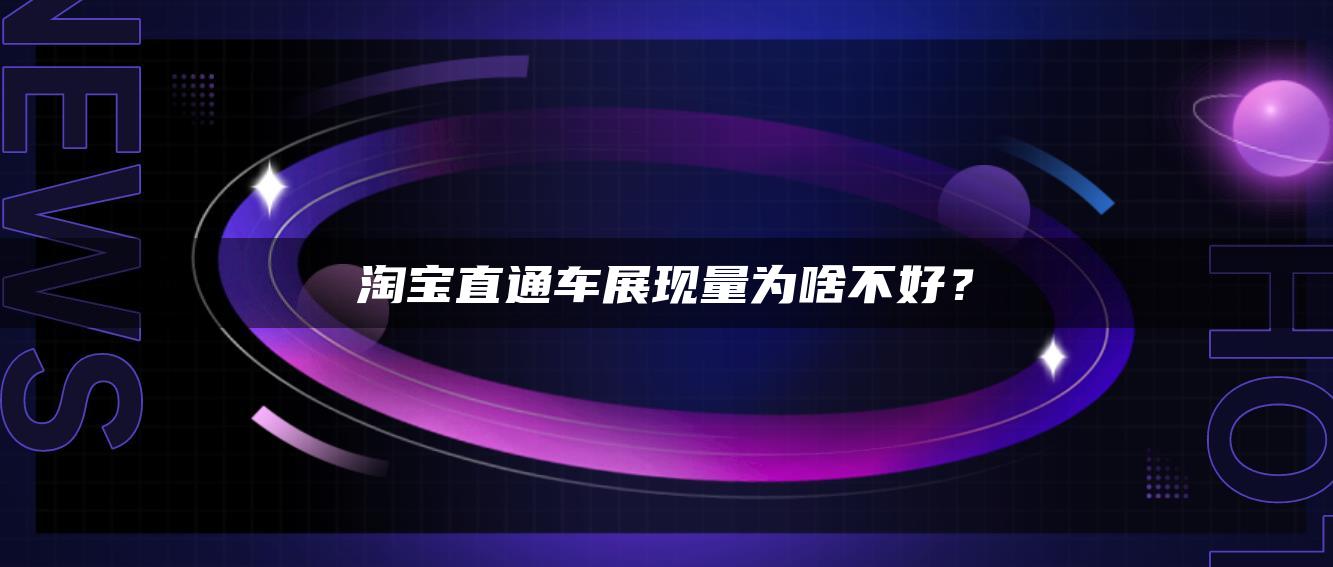 NEWS

淘宝直通车展现量为啥不好？

HOT